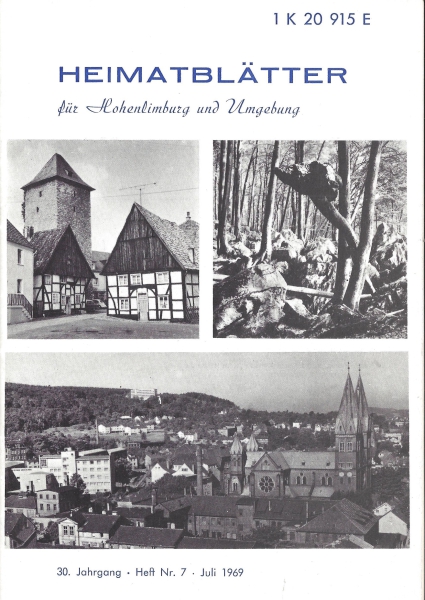 1 K 20 915 E

HEIMATBLÄTTER

für Hohenlimburg und Umgebung

30. Jahrgang · Heft Nr. 7 · Juli 1969